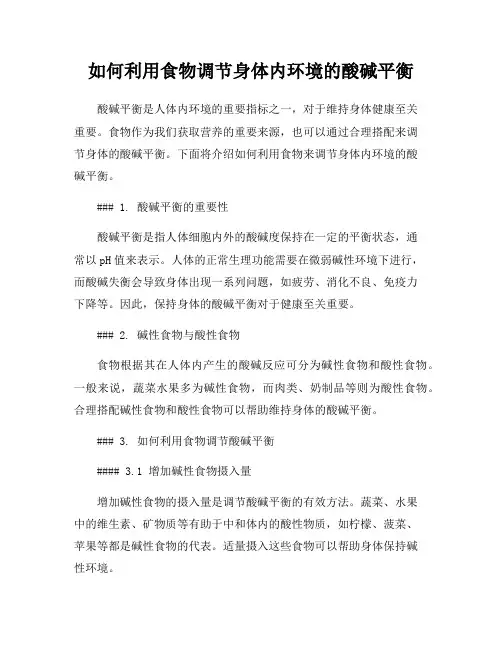 如何利用食物调节身体内环境的酸碱平衡

酸碱平衡是人体内环境的重要指标之一，对于维持身体健康至关重要。食物作为我们获取营养的重要来源，也可以通过合理搭配来调节身体的酸碱平衡。下面将介绍如何利用食物来调节身体内环境的酸碱平衡。

### 1. 酸碱平衡的重要性

酸碱平衡是指人体细胞内外的酸碱度保持在一定的平衡状态，通常以pH值来表示。人体的正常生理功能需要在微弱碱性环境下进行，而酸碱失衡会导致身体出现一系列问题，如疲劳、消化不良、免疫力下降等。因此，保持身体的酸碱平衡对于健康至关重要。

### 2. 碱性食物与酸性食物

食物根据其在人体内产生的酸碱反应可分为碱性食物和酸性食物。一般来说，蔬菜水果多为碱性食物，而肉类、奶制品等则为酸性食物。合理搭配碱性食物和酸性食物可以帮助维持身体的酸碱平衡。

### 3. 如何利用食物调节酸碱平衡

#### 3.1 增加碱性食物摄入量

增加碱性食物的摄入量是调节酸碱平衡的有效方法。蔬菜、水果中的维生素、矿物质等有助于中和体内的酸性物质，如柠檬、菠菜、苹果等都是碱性食物的代表。适量摄入这些食物可以帮助身体保持碱性环境。